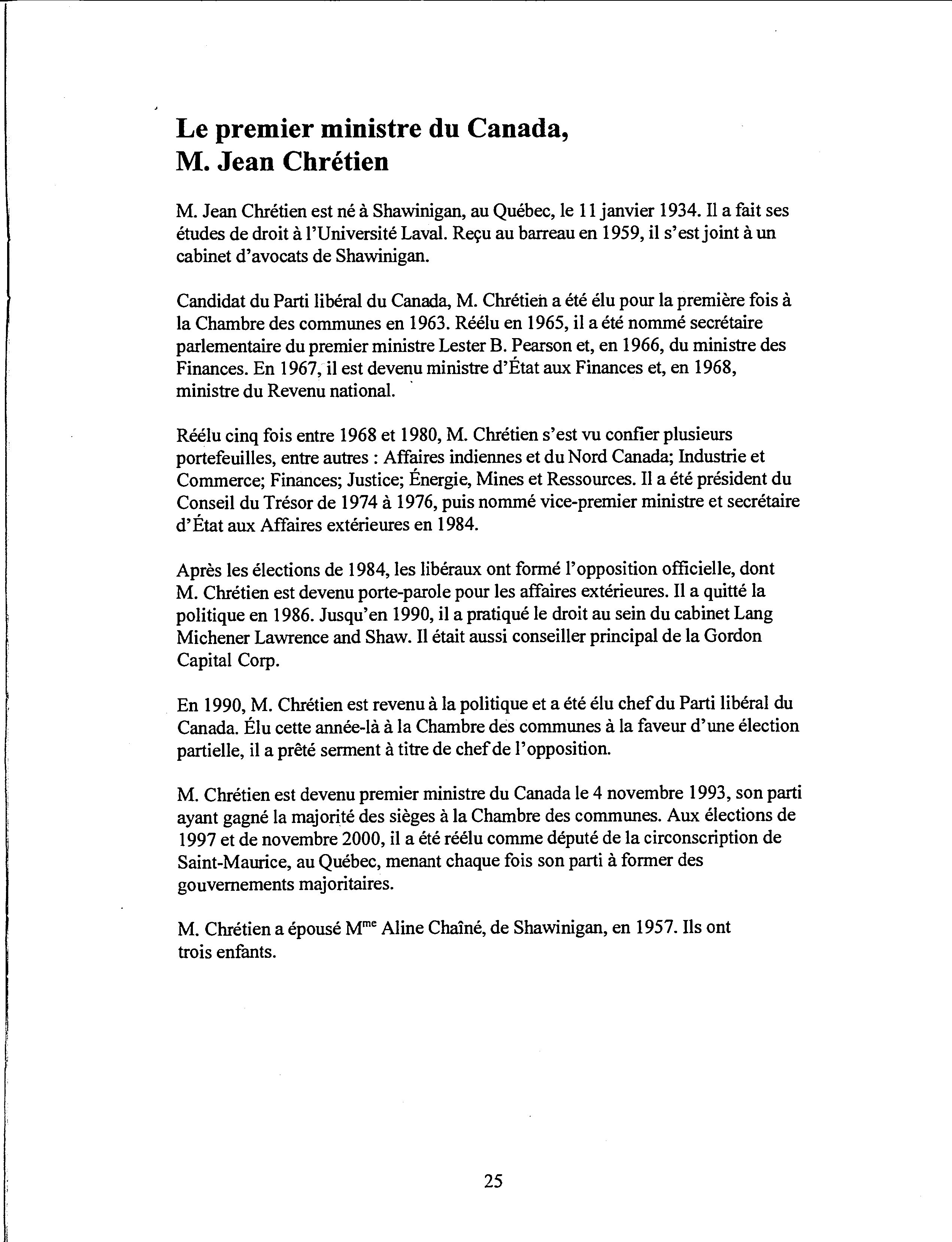 Le premier ministre du Canada, M. Jean Chrétien

M. Jean Chrétien est né à Shawinigan, au Québec, le 11 janvier 1934. Il a fait ses études de droit à l'Université Laval. Reçu au barreau en 1959, il s'est joint à un cabinet d'avocats de Shawinigan.

Candidat du Parti libéral du Canada, M. Chrétien a été élu pour la première fois à la Chambre des communes en 1963. Réélu en 1965, il a été nommé secrétaire parlementaire du premier ministre Lester B. Pearson et, en 1966, du ministre des Finances. En 1967, il est devenu ministre d'État aux Finances et, en 1968, ministre du Revenu national.

Réélu cinq fois entre 1968 et 1980, M. Chrétien s'est vu confier plusieurs portefeuilles, entre autres : Affaires indiennes et du Nord Canada; Industrie et Commerce; Finances; Justice; Énergie, Mines et Ressources. Il a été président du Conseil du Trésor de 1974 à 1976, puis nommé vice-premier ministre et secrétaire d'État aux Affaires extérieures en 1984.

Après les élections de 1984, les libéraux ont formé l'opposition officielle, dont M. Chrétien est devenu porte-parole pour les affaires extérieures. Il a quitté la politique en 1986. Jusqu'en 1990, il a pratiqué le droit au sein du cabinet Lang Michener Lawrence and Shaw. Il était aussi conseiller principal de la Gordon Capital Corp.

En 1990, M. Chrétien est revenu à la politique et a été élu chef du Parti libéral du Canada. Élu cette année-là à la Chambre des communes à la faveur d'une élection partielle, il a prêté serment à titre de chef de l'opposition.

M. Chrétien est devenu premier ministre du Canada le 4 novembre 1993, son parti ayant gagné la majorité des sièges à la Chambre des communes. Aux élections de 1997 et de novembre 2000, il a été réélu comme député de la circonscription de Saint-Maurice, au Québec, menant chaque fois son parti à former des gouvernements majoritaires.

M. Chrétien a épousé M$^{me}$ Aline Chaîné, de Shawinigan, en 1957. Ils ont trois enfants.

25